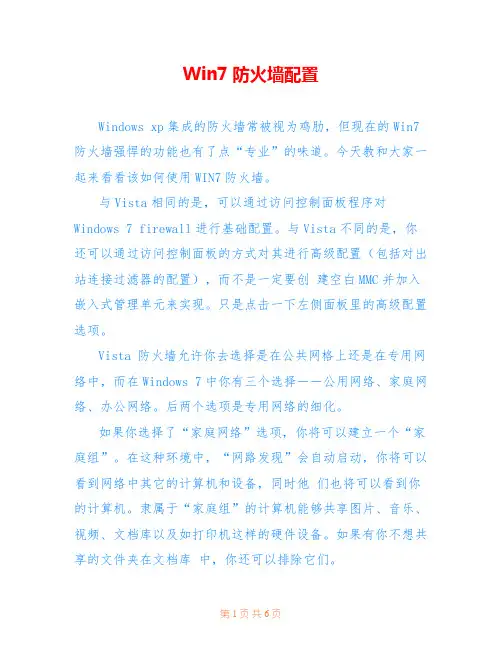 Win7 防火墙配置

Windows xp 集成的防火墙常被视为鸡肋，但现在的 Win7 防火墙强悍的功能也有了点“专业”的味道。今天教和大家一起来看看该如何使用 WIN7 防火墙。

与 Vista 相同的是，可以通过访问控制面板程序对 Windows 7 firewall 进行基础配置。与 Vista 不同的是，你还可以通过访问控制面板的方式对其进行高级配置（包括对出站连接过滤器的配置），而不是一定要创 建空白 MMC 并加入嵌入式管理单元来实现。只是点击一下左侧面板里的高级配置选项。

Vista 防火墙允许你去选择是在公共网格上还是在专用网络中，而在 Windows 7 中你有三个选择——公用网络、家庭网络、办公网络。后两个选项是专用网络的细化。

如果你选择了“家庭网络”选项，你将可以建立一个“家庭组”。在这种环境中，“网路发现”会自动启动，你将可以看到网络中其它的计算机和设备，同时他 们也将可以看到你的计算机。隶属于“家庭组”的计算机能够共享图片、音乐、视频、文档库以及如打印机这样的硬件设备。如果有你不想共享的文件夹在文档库 中，你还可以排除它们。

第 1 页 共 6 页